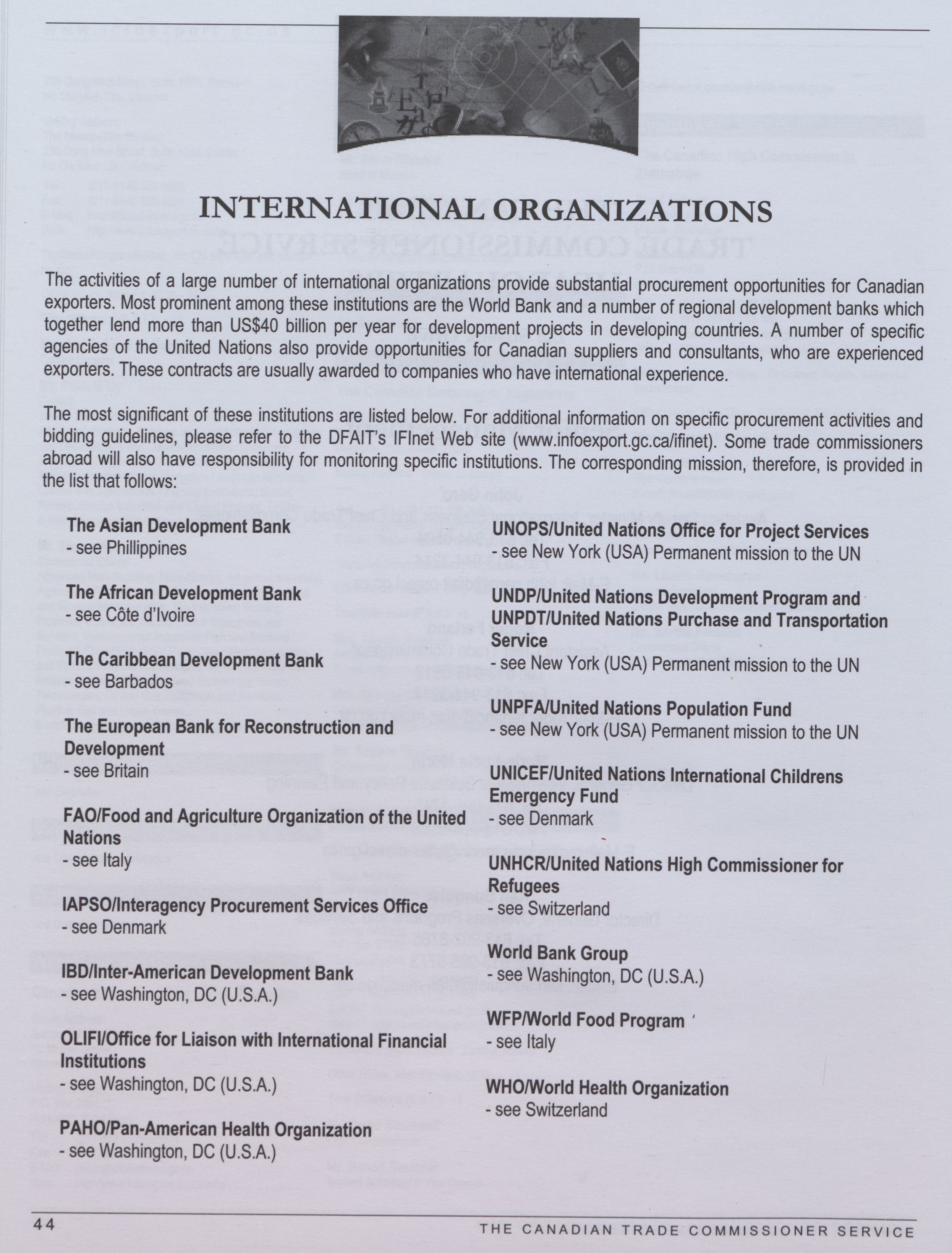 INTERNATIONAL ORGANIZATIONS

The activities of a large number of international organizations provide substantial procurement opportunities for Canadian exporters. Most prominent among these institutions are the World Bank and a number of regional development banks which together lend more than US$40 billion per year for development projects in developing countries. A number of specific agencies of the United Nations also provide opportunities for Canadian suppliers and consultants, who are experienced exporters. These contracts are usually awarded to companies who have international experience.

The most significant of these institutions are listed below. For additional information on specific procurement activities and bidding guidelines, please refer to the DFAIT's IFInet Web site (www.infoexport.gc.ca/ifinet). Some trade commissioners abroad will also have responsibility for monitoring specific institutions. The corresponding mission, therefore, is provided in the list that follows:

The Asian Development Bank
- see Phillippines

The African Development Bank
- see Côte d'Ivoire

The Caribbean Development Bank
- see Barbados

The European Bank for Reconstruction and Development
- see Britain

FAO/Food and Agriculture Organization of the United Nations
- see Italy

IAPSO/Interagency Procurement Services Office
- see Denmark

IBD/Inter-American Development Bank
- see Washington, DC (U.S.A.)

OLIFI/Office for Liaison with International Financial Institutions
- see Washington, DC (U.S.A.)

PAHO/Pan-American Health Organization
- see Washington, DC (U.S.A.)

UNOPS/United Nations Office for Project Services
- see New York (USA) Permanent mission to the UN

UNDP/United Nations Development Program and UNPDT/United Nations Purchase and Transportation Service
- see New York (USA) Permanent mission to the UN

UNPFA/United Nations Population Fund
- see New York (USA) Permanent mission to the UN

UNICEF/United Nations International Childrens Emergency Fund
- see Denmark

UNHCR/United Nations High Commissioner for Refugees
- see Switzerland

World Bank Group
- see Washington, DC (U.S.A.)

WFP/World Food Program
- see Italy

WHO/World Health Organization
- see Switzerland

44

THE CANADIAN TRADE COMMISSIONER SERVICE